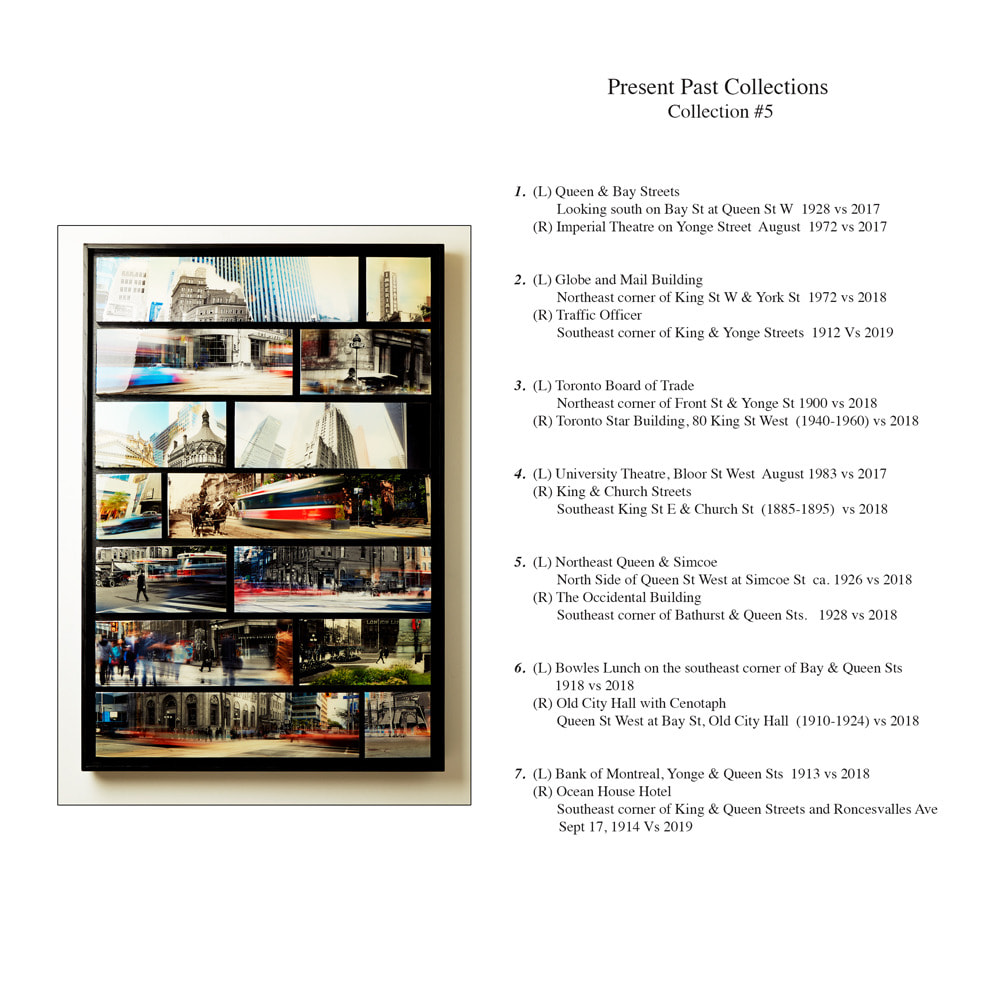 Present Past Collections
Collection #5

1. (L) Queen & Bay Streets
Looking south on Bay St at Queen St W 1928 vs 2017
(R) Imperial Theatre on Yonge Street August 1972 vs 2017

2. (L) Globe and Mail Building
Northeast corner of King St W & York St 1972 vs 2018
(R) Traffic Officer
Southeast corner of King & Yonge Streets 1912 Vs 2019

3. (L) Toronto Board of Trade
Northeast corner of Front St & Yonge St 1900 vs 2018
(R) Toronto Star Building, 80 King St West (1940-1960) vs 2018

4. (L) University Theatre, Bloor St West August 1983 vs 2017
(R) King & Church Streets
Southeast King St E & Church St (1885-1895) vs 2018

5. (L) Northeast Queen & Simcoe
North Side of Queen St West at Simcoe St ca. 1926 vs 2018
(R) The Occidental Building
Southeast corner of Bathurst & Queen Sts. 1928 vs 2018

6. (L) Bowles Lunch on the southeast corner of Bay & Queen Sts
1918 vs 2018
(R) Old City Hall with Cenotaph
Queen St West at Bay St, Old City Hall (1910-1924) vs 2018

7. (L) Bank of Montreal, Yonge & Queen Sts 1913 vs 2018
(R) Ocean House Hotel
Southeast corner of King & Queen Streets and Roncesvalles Ave
Sept 17, 1914 Vs 2019